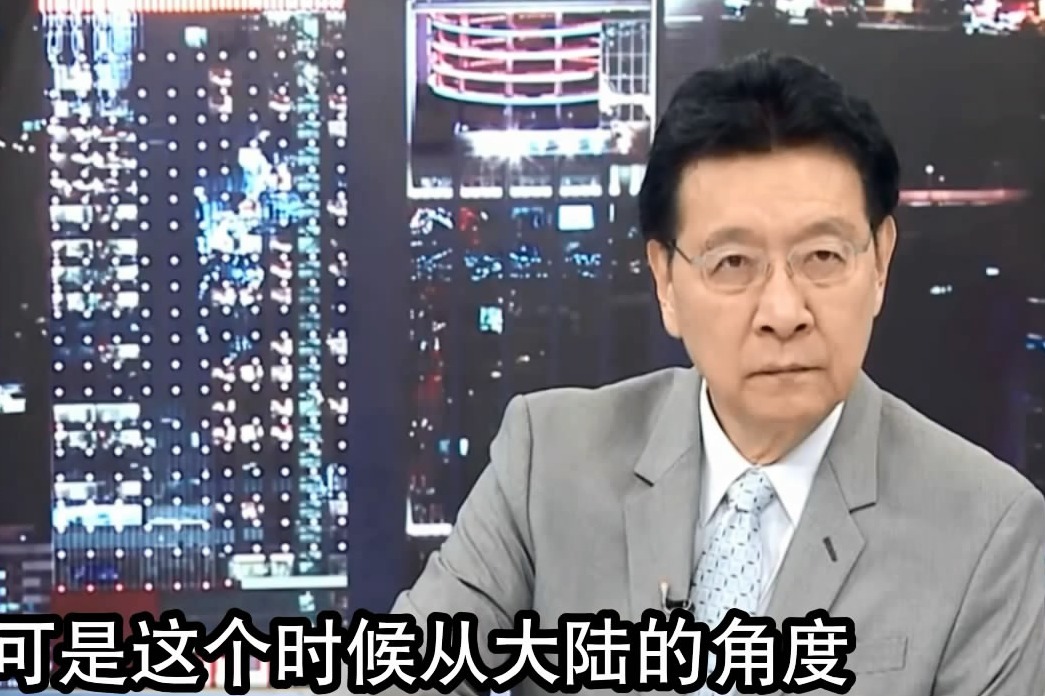 可是这个时候从大陆的角度